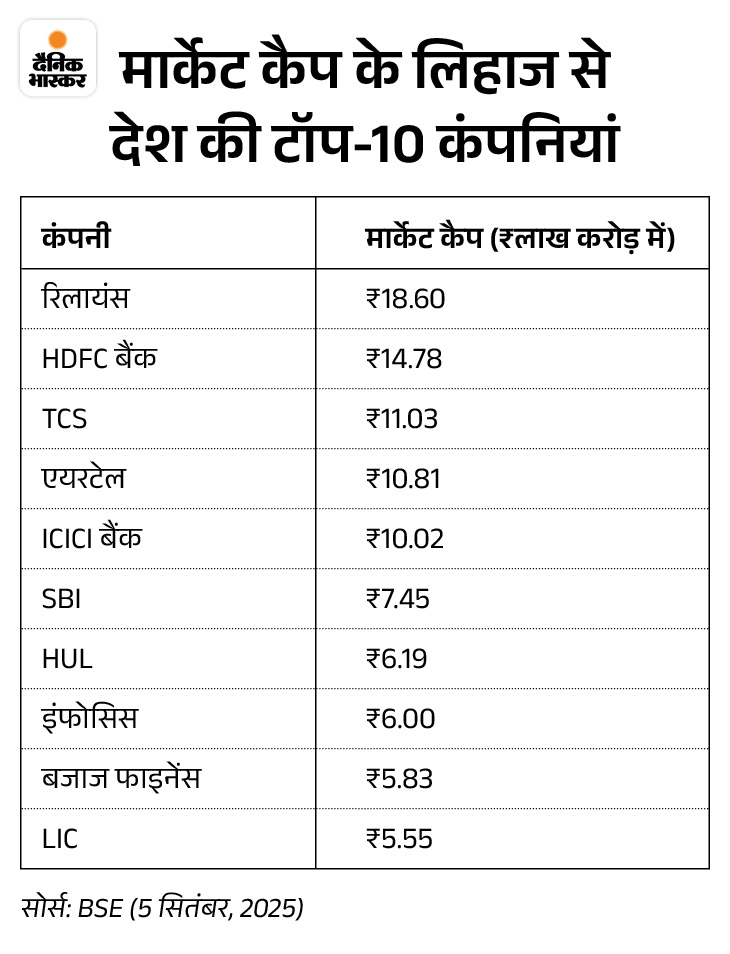 दैनिक भास्कर

मार्केट कैप के लिहाज से देश की टॉप-10 कंपनियां

| कंपनी | मार्केट कैप (₹लाख करोड़ में) |
|---|---|
| रिलायंस | ₹18.60 |
| HDFC बैंक | ₹14.78 |
| TCS | ₹11.03 |
| एयरटेल | ₹10.81 |
| ICICI बैंक | ₹10.02 |
| SBI | ₹7.45 |
| HUL | ₹6.19 |
| इंफोसिस | ₹6.00 |
| बजाज फाइनेंस | ₹5.83 |
| LIC | ₹5.55 |

सोर्स: BSE (5 सितंबर, 2025)